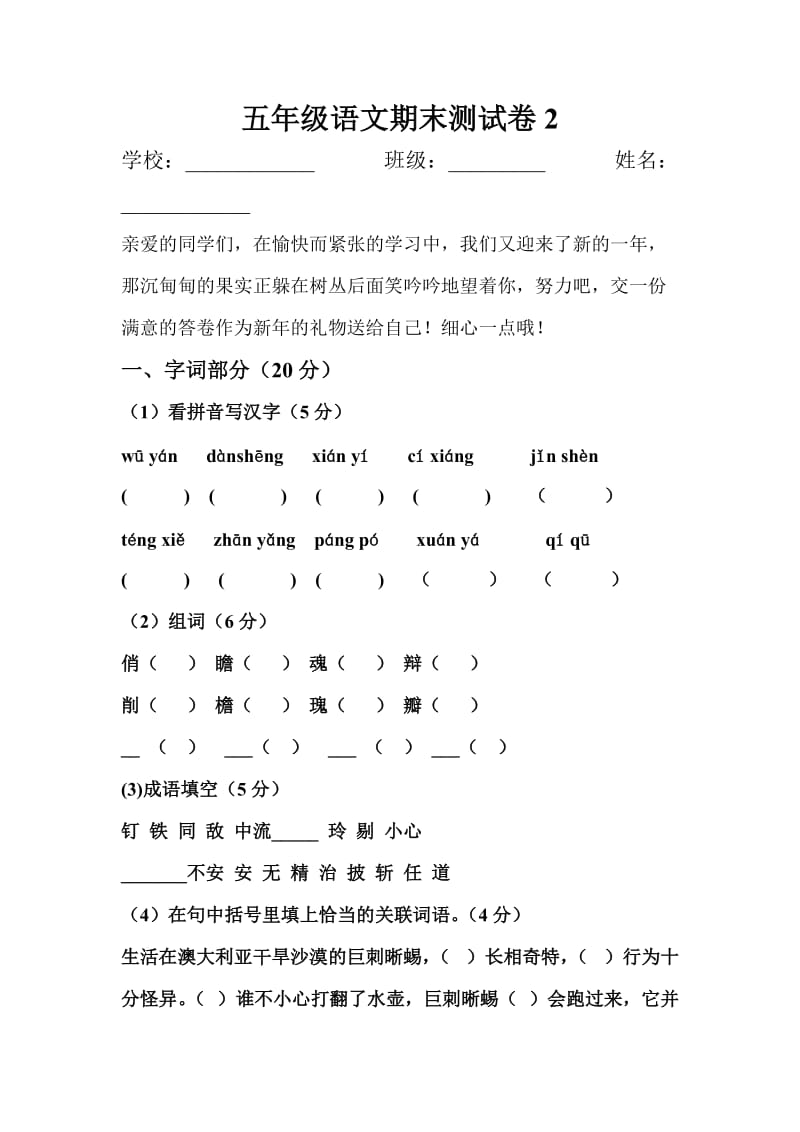 五年级语文期末测试卷 2

学校：____________ 班级：_________ 姓名：____________

亲爱的同学们，在愉快而紧张的学习中，我们又迎来了新的一年，那沉甸甸的果实正躲在树丛后面笑吟吟地望着你，努力吧，交一份满意的答卷作为新年的礼物送给自己！细心一点哦！

一、字词部分（20 分）

（1）看拼音写汉字（5 分）

wū yán dànshēng xián yí cí xiáng jǐn shèn

( ) ( ) ( ) ( ) （ ）

téng xiě zhān yǎng páng pó xuán yá qí qū

( ) ( ) ( ) （ ） （ ）

（2）组词（6 分）

俏（ ） 瞻（ ） 魂（ ） 辩（ ）

削（ ） 檐（ ） 瑰（ ） 瓣（ ）

__ （ ） ___（ ） ___ （ ） ___（ ）

(3)成语填空（5 分）

钉 铁 同 敌 中流_____ 玲 剔 小心

_______不安 安 无 精 治 披 斩 任 道

（4）在句中括号里填上恰当的关联词语。（4 分）

生活在澳大利亚干旱沙漠的巨刺晰蜴，（ ）长相奇特，（ ）行为十分怪异。（ ）谁不小心打翻了水壶，巨刺晰蜴（ ）会跑过来，它并